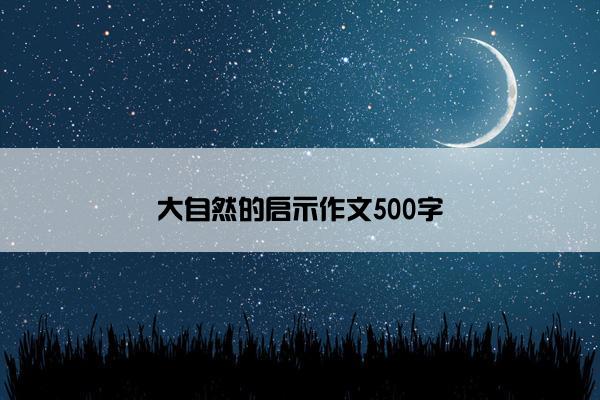 大自然的启示作文500字